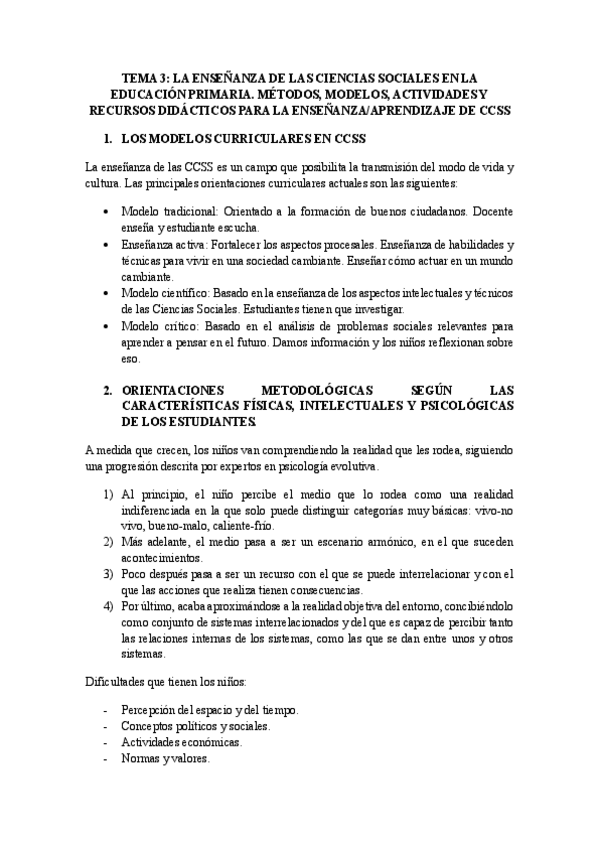 TEMA 3: LA ENSEÑANZA DE LAS CIENCIAS SOCIALES EN LA EDUCACIÓN PRIMARIA. MÉTODOS, MODELOS, ACTIVIDADES Y RECURSOS DIDÁCTICOS PARA LA ENSEÑANZA/APRENDIZAJE DE CCSS

1. LOS MODELOS CURRICULARES EN CCSS

La enseñanza de las CCSS es un campo que posibilita la transmisión del modo de vida y cultura. Las principales orientaciones curriculares actuales son las siguientes:

• Modelo tradicional: Orientado a la formación de buenos ciudadanos. Docente enseña y estudiante escucha.
• Enseñanza activa: Fortalecer los aspectos procesales. Enseñanza de habilidades y técnicas para vivir en una sociedad cambiante. Enseñar cómo actuar en un mundo cambiante.
• Modelo científico: Basado en la enseñanza de los aspectos intelectuales y técnicos de las Ciencias Sociales. Estudiantes tienen que investigar.
• Modelo crítico: Basado en el análisis de problemas sociales relevantes para aprender a pensar en el futuro. Damos información y los niños reflexionan sobre eso.

2. ORIENTACIONES METODOLÓGICAS SEGÚN LAS CARACTERÍSTICAS FÍSICAS, INTELECTUALES Y PSICOLÓGICAS DE LOS ESTUDIANTES.

A medida que crecen, los niños van comprendiendo la realidad que les rodea, siguiendo una progresión descrita por expertos en psicología evolutiva.

1) Al principio, el niño percibe el medio que lo rodea como una realidad indiferenciada en la que solo puede distinguir categorías muy básicas: vivo-no vivo, bueno-malo, caliente-frío.
2) Más adelante, el medio pasa a ser un escenario armónico, en el que suceden acontecimientos.
3) Poco después pasa a ser un recurso con el que se puede interrelacionar y con el que las acciones que realiza tienen consecuencias.
4) Por último, acaba aproximándose a la realidad objetiva del entorno, concibiéndolo como conjunto de sistemas interrelacionados y del que es capaz de percibir tanto las relaciones internas de los sistemas, como las que se dan entre unos y otros sistemas.

Dificultades que tienen los niños:

- Percepción del espacio y del tiempo.
- Conceptos políticos y sociales.
- Actividades económicas.
- Normas y valores.